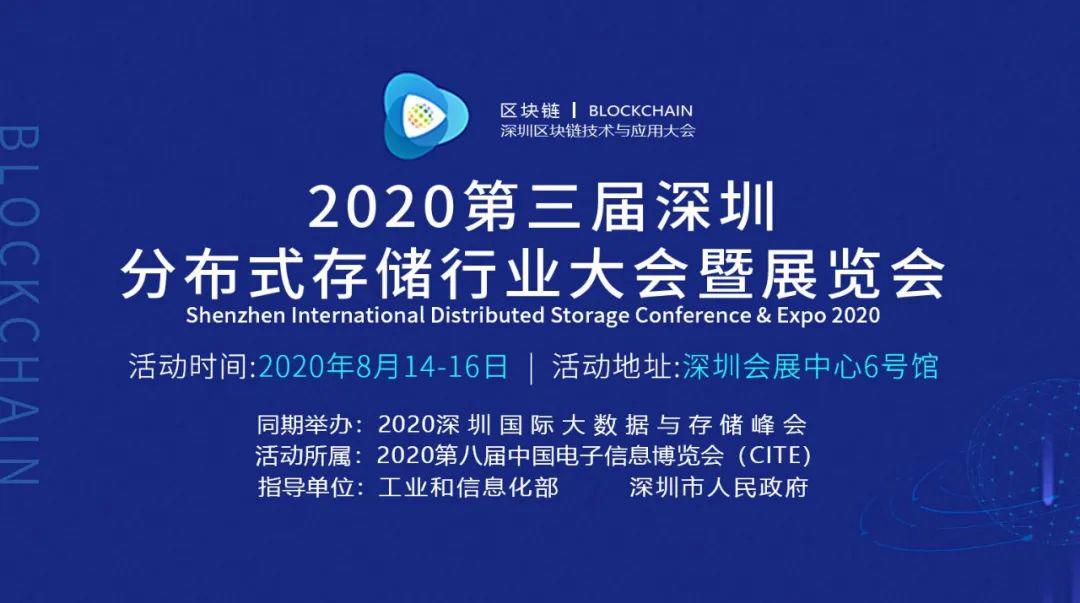 BLOCKCHAIN

区块链 | BLOCKCHAIN
深圳区块链技术与应用大会

2020第三届深圳
分布式存储行业大会暨展览会
Shenzhen International Distributed Storage Conference & Expo 2020

活动时间:2020年8月14-16日 | 活动地址:深圳会展中心6号馆

同期举办：2020深圳国际大数据与存储峰会
活动所属：2020第八届中国电子信息博览会（CITE）
指导单位：工业和信息化部 深圳市人民政府